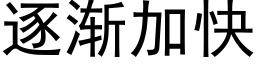 逐渐加快